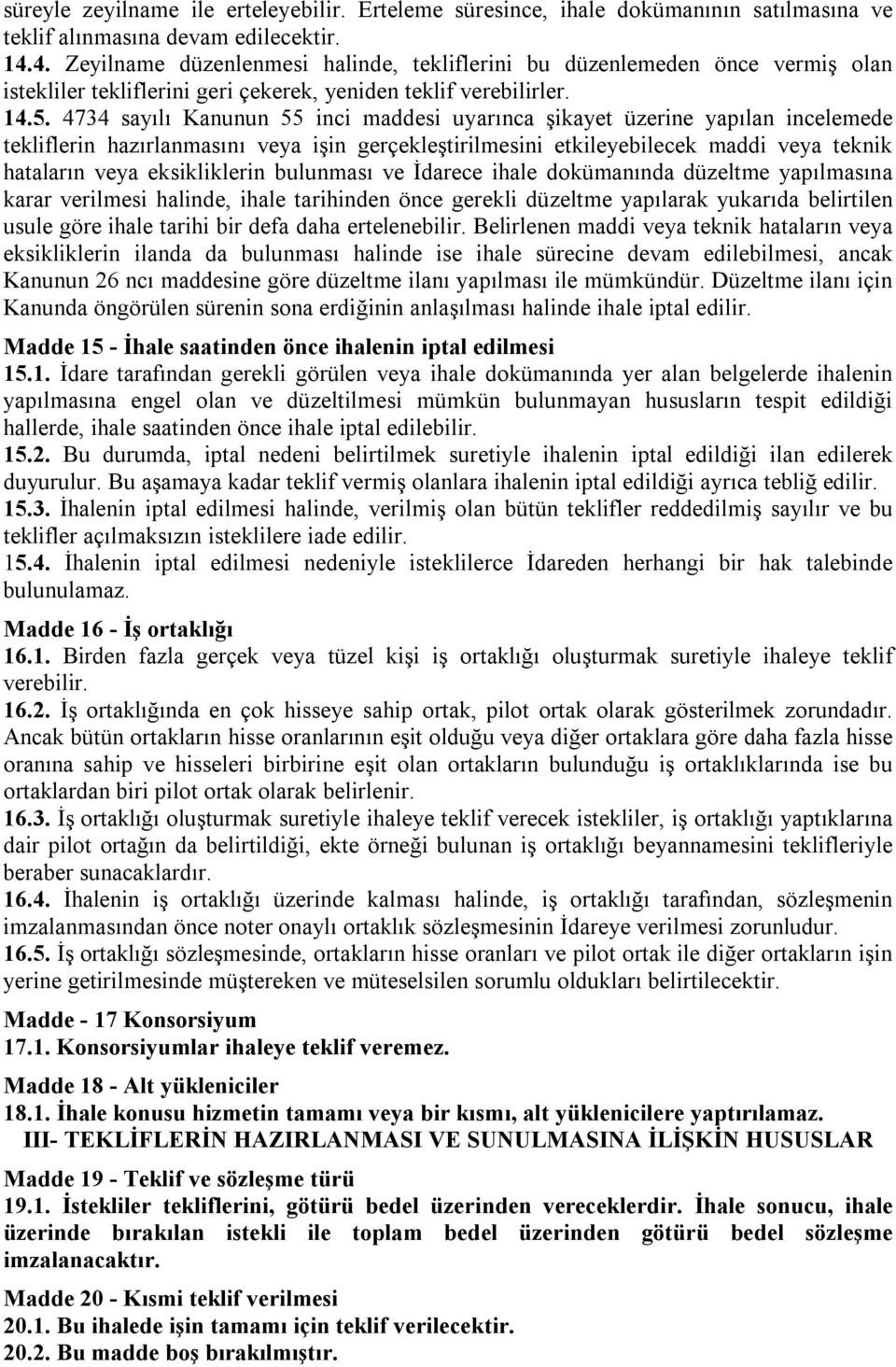 süreyle zeyilname ile erteleyebilir. Erteleme süresince, ihale dokümanının satılmasına ve teklif alınmasına devam edilecektir.
14.4. Zeyilname düzenlenmesi halinde, tekliflerini bu düzenlemeden önce vermiş olan istekliler tekliflerini geri çekerek, yeniden teklif verebilirler.
14.5. 4734 sayılı Kanunun 55 inci maddesi uyarınca şikayet üzerine yapılan incelemede tekliflerin hazırlanmasını veya işin gerçekleştirilmesini etkileyebilecek maddi veya teknik hataların veya eksikliklerin bulunması ve İdarece ihale dokümanında düzeltme yapılmasına karar verilmesi halinde, ihale tarihinden önce gerekli düzeltme yapılarak yukarıda belirtilen usule göre ihale tarihi bir defa daha ertelenebilir. Belirlenen maddi veya teknik hataların veya eksikliklerin ilanda da bulunması halinde ise ihale sürecine devam edilebilmesi, ancak Kanunun 26 ncı maddesine göre düzeltme ilanı yapılması ile mümkündür. Düzeltme ilanı için Kanunda öngörülen sürenin sona erdiğinin anlaşılması halinde ihale iptal edilir.

Madde 15 - İhale saatinden önce ihalenin iptal edilmesi
15.1. İdare tarafından gerekli görülen veya ihale dokümanında yer alan belgelerde ihalenin yapılmasına engel olan ve düzeltilmesi mümkün bulunmayan hususların tespit edildiği hallerde, ihale saatinden önce ihale iptal edilebilir.
15.2. Bu durumda, iptal nedeni belirtilmek suretiyle ihalenin iptal edildiği ilan edilerek duyurulur. Bu aşamaya kadar teklif vermiş olanlara ihalenin iptal edildiği ayrıca tebliğ edilir.
15.3. İhalenin iptal edilmesi halinde, verilmiş olan bütün teklifler reddedilmiş sayılır ve bu teklifler açılmaksızın isteklilere iade edilir.
15.4. İhalenin iptal edilmesi nedeniyle isteklilerce İdareden herhangi bir hak talebinde bulunulamaz.

Madde 16 - İş ortaklığı
16.1. Birden fazla gerçek veya tüzel kişi iş ortaklığı oluşturmak suretiyle ihaleye teklif verebilir.
16.2. İş ortaklığında en çok hisseye sahip ortak, pilot ortak olarak gösterilmek zorundadır. Ancak bütün ortakların hisse oranlarının eşit olduğu veya diğer ortaklara göre daha fazla hisse oranına sahip ve hisseleri birbirine eşit olan ortakların bulunduğu iş ortaklıklarında ise bu ortaklardan biri pilot ortak olarak belirlenir.
16.3. İş ortaklığı oluşturmak suretiyle ihaleye teklif verecek istekliler, iş ortaklığı yaptıklarına dair pilot ortağın da belirtildiği, ekte örneği bulunan iş ortaklığı beyannamesini teklifleriyle beraber sunacaklardır.
16.4. İhalenin iş ortaklığı üzerinde kalması halinde, iş ortaklığı tarafından, sözleşmenin imzalanmasından önce noter onaylı ortaklık sözleşmesinin İdareye verilmesi zorunludur.
16.5. İş ortaklığı sözleşmesinde, ortakların hisse oranları ve pilot ortak ile diğer ortakların işin yerine getirilmesinde müştereken ve müteselsilen sorumlu oldukları belirtilecektir.

Madde - 17 Konsorsiyum
17.1. Konsorsiyumlar ihaleye teklif veremez.

Madde 18 - Alt yükleniciler
18.1. İhale konusu hizmetin tamamı veya bir kısmı, alt yüklenicilere yaptırılamaz.
III- TEKLİFLERİN HAZIRLANMASI VE SUNULMASINA İLİŞKİN HUSUSLAR

Madde 19 - Teklif ve sözleşme türü
19.1. İstekliler tekliflerini, götürü bedel üzerinden vereceklerdir. İhale sonucu, ihale üzerinde bırakılan istekli ile toplam bedel üzerinden götürü bedel sözleşme imzalanacaktır.

Madde 20 - Kısmi teklif verilmesi
20.1. Bu ihalede işin tamamı için teklif verilecektir.
20.2. Bu madde boş bırakılmıştır.